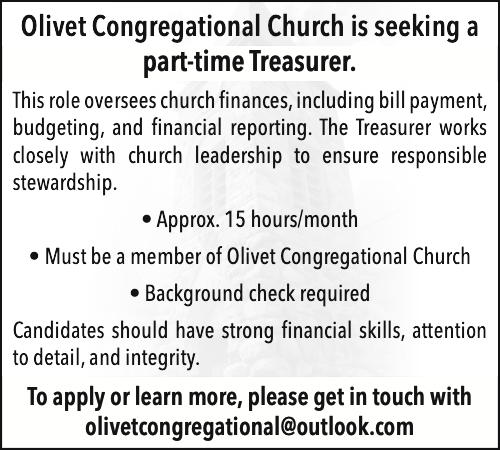 Olivet Congregational Church is seeking a part-time Treasurer.

This role oversees church finances, including bill payment, budgeting, and financial reporting. The Treasurer works closely with church leadership to ensure responsible stewardship.

• Approx. 15 hours/month

• Must be a member of Olivet Congregational Church

• Background check required

Candidates should have strong financial skills, attention to detail, and integrity.

To apply or learn more, please get in touch with olivetcongregational@outlook.com